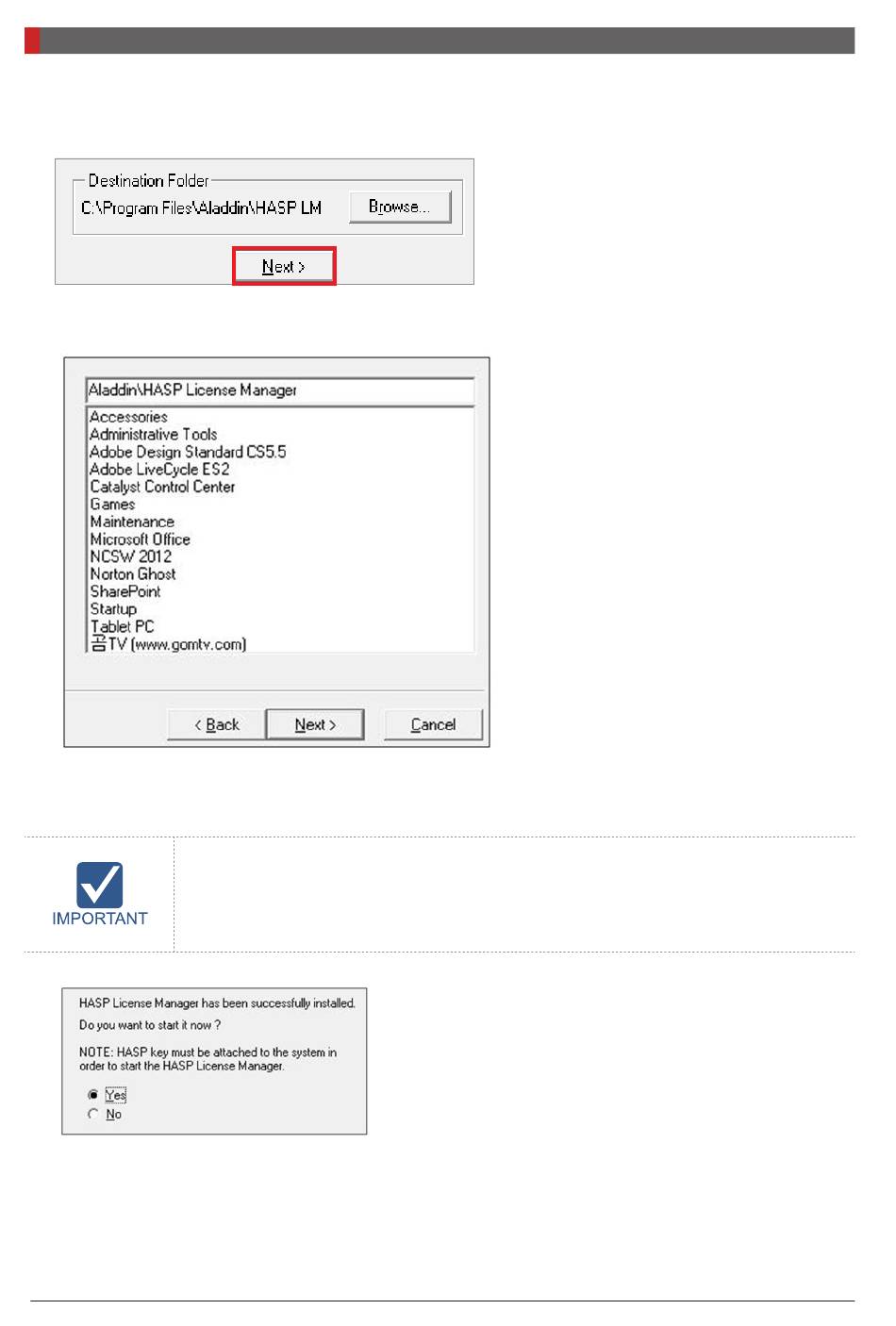 Destination Folder
C:\Program Files\Aladdin\HASP LM
Browse...
Next >

Aladdin\HASP License Manager
Accessories
Administrative Tools
Adobe Design Standard CS5.5
Adobe LiveCycle ES2
Catalyst Control Center
Games
Maintenance
Microsoft Office
NCSW 2012
Norton Ghost
SharePoint
Startup
Tablet PC
곰TV (www.gomtv.com)

< Back
Next >
Cancel

IMPORTANT

HASP License Manager has been successfully installed.
Do you want to start it now ?

NOTE: HASP key must be attached to the system in order to start the HASP License Manager.

Yes
No